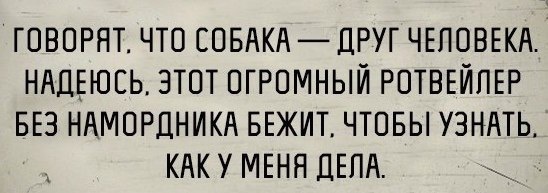 ГОВОРЯТ, ЧТО СОБАКА — ДРУГ ЧЕЛОВЕКА. НАДЕЮСЬ, ЭТОТ ОГРОМНЫЙ РОТВЕЙЛЕР БЕЗ НАМОРДНИКА БЕЖИТ, ЧТОБЫ УЗНАТЬ, КАК У МЕНЯ ДЕЛА.